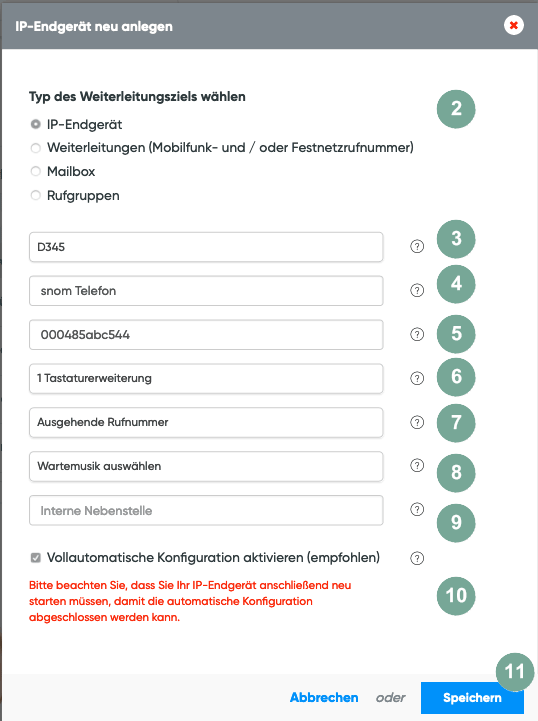 IP-Endgerät neu anlegen

Typ des Weiterleitungsziels wählen

2

IP-Endgerät
Weiterleitungen (Mobilfunk- und / oder Festnetzrufnummer)
Mailbox
Rufgruppen

D345
3

snom Telefon
4

000485abc544
5

1 Tastaturerweiterung
6

Ausgehende Rufnummer
7

Wartemusik auswählen
8

Interne Nebenstelle
9

Vollautomatische Konfiguration aktivieren (empfohlen)

Bitte beachten Sie, dass Sie Ihr IP-Endgerät anschließend neu starten müssen, damit die automatische Konfiguration abgeschlossen werden kann.

10

11

Abbrechen oder Speichern